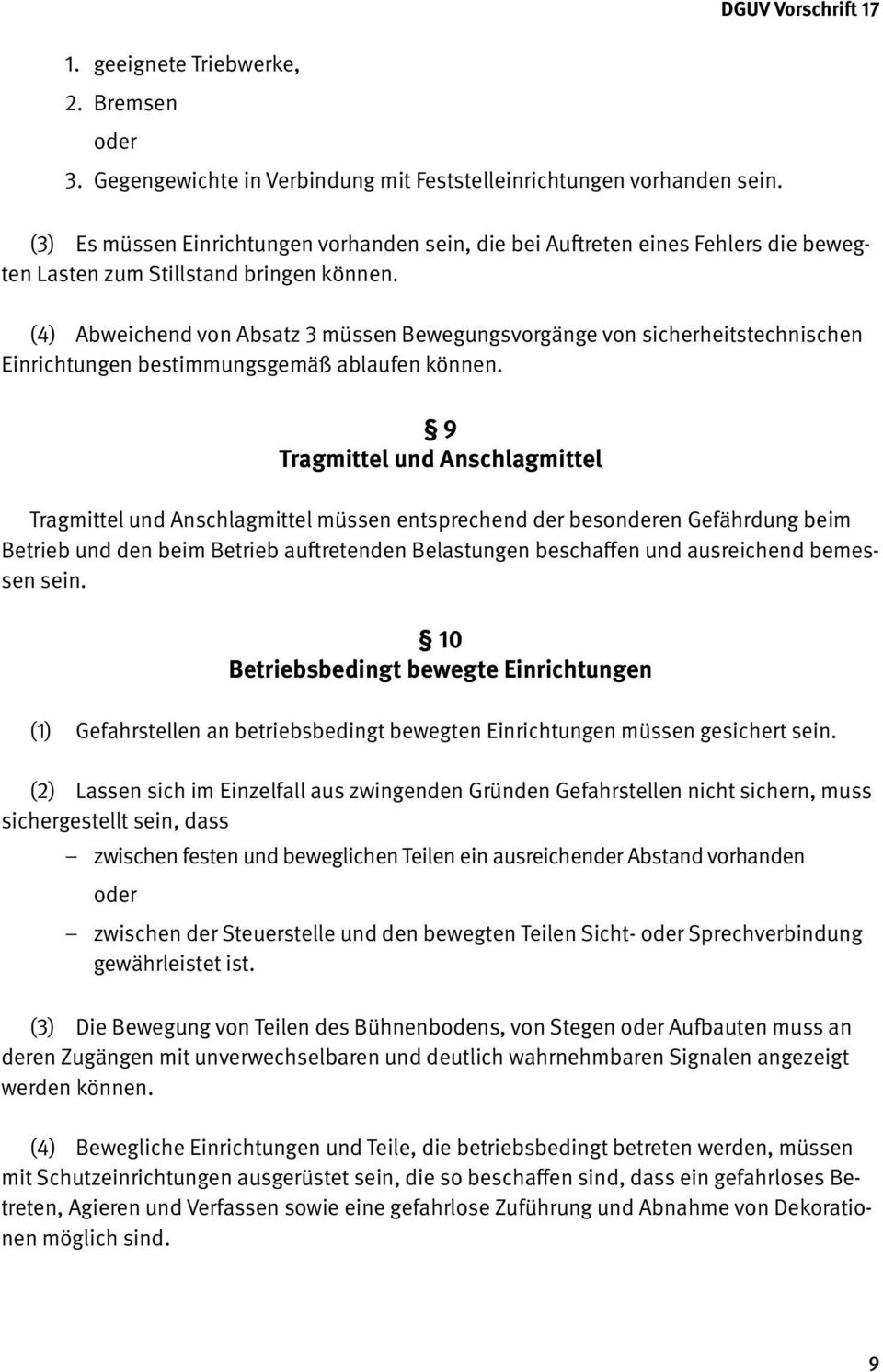 DGUV Vorschrift 17

1. geeignete Triebwerke,
2. Bremsen
oder
3. Gegengewichte in Verbindung mit Feststelleinrichtungen vorhanden sein.

(3) Es müssen Einrichtungen vorhanden sein, die bei Auftreten eines Fehlers die bewegten Lasten zum Stillstand bringen können.

(4) Abweichend von Absatz 3 müssen Bewegungsvorgänge von sicherheitstechnischen Einrichtungen bestimmungsgemäß ablaufen können.

§ 9
Tragmittel und Anschlagmittel

Tragmittel und Anschlagmittel müssen entsprechend der besonderen Gefährdung beim Betrieb und den beim Betrieb auftretenden Belastungen beschaffen und ausreichend bemessen sein.

§ 10
Betriebsbedingt bewegte Einrichtungen

(1) Gefahrstellen an betriebsbedingt bewegten Einrichtungen müssen gesichert sein.

(2) Lassen sich im Einzelfall aus zwingenden Gründen Gefahrstellen nicht sichern, muss sichergestellt sein, dass
– zwischen festen und beweglichen Teilen ein ausreichender Abstand vorhanden
oder
– zwischen der Steuerstelle und den bewegten Teilen Sicht- oder Sprechverbindung gewährleistet ist.

(3) Die Bewegung von Teilen des Bühnenbodens, von Stegen oder Aufbauten muss an deren Zugängen mit unverwechselbaren und deutlich wahrnehmbaren Signalen angezeigt werden können.

(4) Bewegliche Einrichtungen und Teile, die betriebsbedingt betreten werden, müssen mit Schutzeinrichtungen ausgerüstet sein, die so beschaffen sind, dass ein gefahrloses Betreten, Agieren und Verfassen sowie eine gefahrlose Zuführung und Abnahme von Dekorationen möglich sind.

9